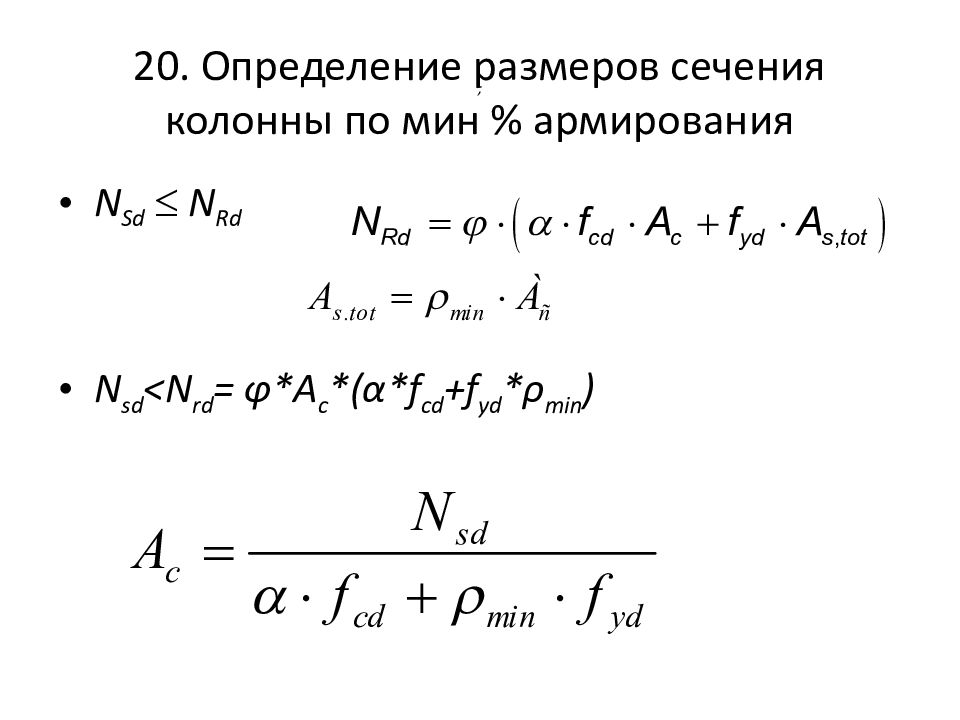 20. Определение размеров сечения колонны по мин % армирования

• $N_{Sd} \leq N_{Rd}$

$N_{Rd} = \varphi \cdot \left( \alpha \cdot f_{cd} \cdot A_c + f_{yd} \cdot A_{s,tot} \right)$

$A_{s.tot} = \rho_{min} \cdot \grave{A}_{\tilde{n}}$

• $N_{sd}<N_{rd}= \varphi*A_c*(\alpha*f_{cd}+f_{yd}*\rho_{min})$

$A_c = \frac{N_{sd}}{\alpha \cdot f_{cd} + \rho_{min} \cdot f_{yd}}$